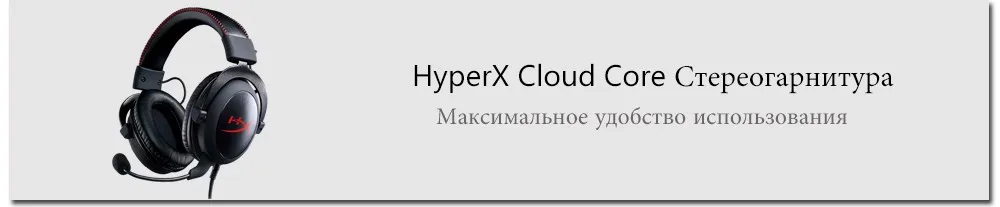 HyperX Cloud Core Стереогарнитура

Максимальное удобство использования